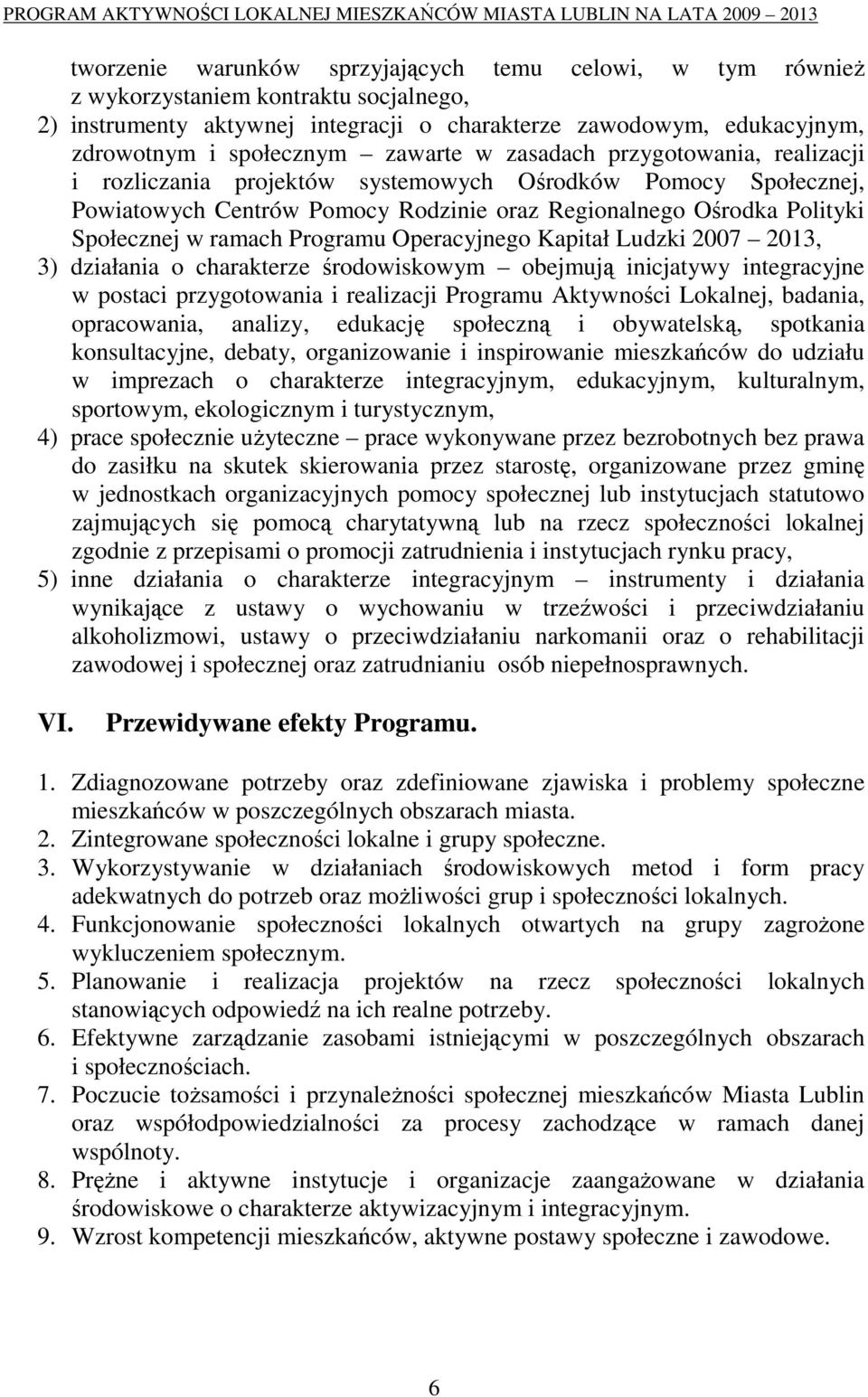 PROGRAM AKTYWNOŚCI LOKALNEJ MIESZKAŃCÓW MIASTA LUBLIN NA LATA 2009 – 2013

tworzenie warunków sprzyjających temu celowi, w tym również z wykorzystaniem kontraktu socjalnego,

2) instrumenty aktywnej integracji o charakterze zawodowym, edukacyjnym, zdrowotnym i społecznym – zawarte w zasadach przygotowania, realizacji i rozliczania projektów systemowych Ośrodków Pomocy Społecznej, Powiatowych Centrów Pomocy Rodzinie oraz Regionalnego Ośrodka Polityki Społecznej w ramach Programu Operacyjnego Kapitał Ludzki 2007 – 2013,

3) działania o charakterze środowiskowym – obejmują inicjatywy integracyjne w postaci przygotowania i realizacji Programu Aktywności Lokalnej, badania, opracowania, analizy, edukację społeczną i obywatelską, spotkania konsultacyjne, debaty, organizowanie i inspirowanie mieszkańców do udziału w imprezach o charakterze integracyjnym, edukacyjnym, kulturalnym, sportowym, ekologicznym i turystycznym,

4) prace społecznie użyteczne – prace wykonywane przez bezrobotnych bez prawa do zasiłku na skutek skierowania przez starostę, organizowane przez gminę w jednostkach organizacyjnych pomocy społecznej lub instytucjach statutowo zajmujących się pomocą charytatywną lub na rzecz społeczności lokalnej zgodnie z przepisami o promocji zatrudnienia i instytucjach rynku pracy,

5) inne działania o charakterze integracyjnym – instrumenty i działania wynikające z ustawy o wychowaniu w trzeźwości i przeciwdziałaniu alkoholizmowi, ustawy o przeciwdziałaniu narkomanii oraz o rehabilitacji zawodowej i społecznej oraz zatrudnianiu osób niepełnosprawnych.

VI. Przewidywane efekty Programu.

1. Zdiagnozowane potrzeby oraz zdefiniowane zjawiska i problemy społeczne mieszkańców w poszczególnych obszarach miasta.
2. Zintegrowane społeczności lokalne i grupy społeczne.
3. Wykorzystywanie w działaniach środowiskowych metod i form pracy adekwatnych do potrzeb oraz możliwości grup i społeczności lokalnych.
4. Funkcjonowanie społeczności lokalnych otwartych na grupy zagrożone wykluczeniem społecznym.
5. Planowanie i realizacja projektów na rzecz społeczności lokalnych stanowiących odpowiedź na ich realne potrzeby.
6. Efektywne zarządzanie zasobami istniejącymi w poszczególnych obszarach i społecznościach.
7. Poczucie tożsamości i przynależności społecznej mieszkańców Miasta Lublin oraz współodpowiedzialności za procesy zachodzące w ramach danej wspólnoty.
8. Prężne i aktywne instytucje i organizacje zaangażowane w działania środowiskowe o charakterze aktywizacyjnym i integracyjnym.
9. Wzrost kompetencji mieszkańców, aktywne postawy społeczne i zawodowe.

6